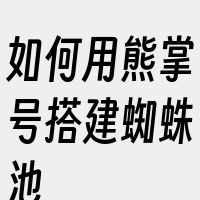 如何用熊掌号搭建蜘蛛池